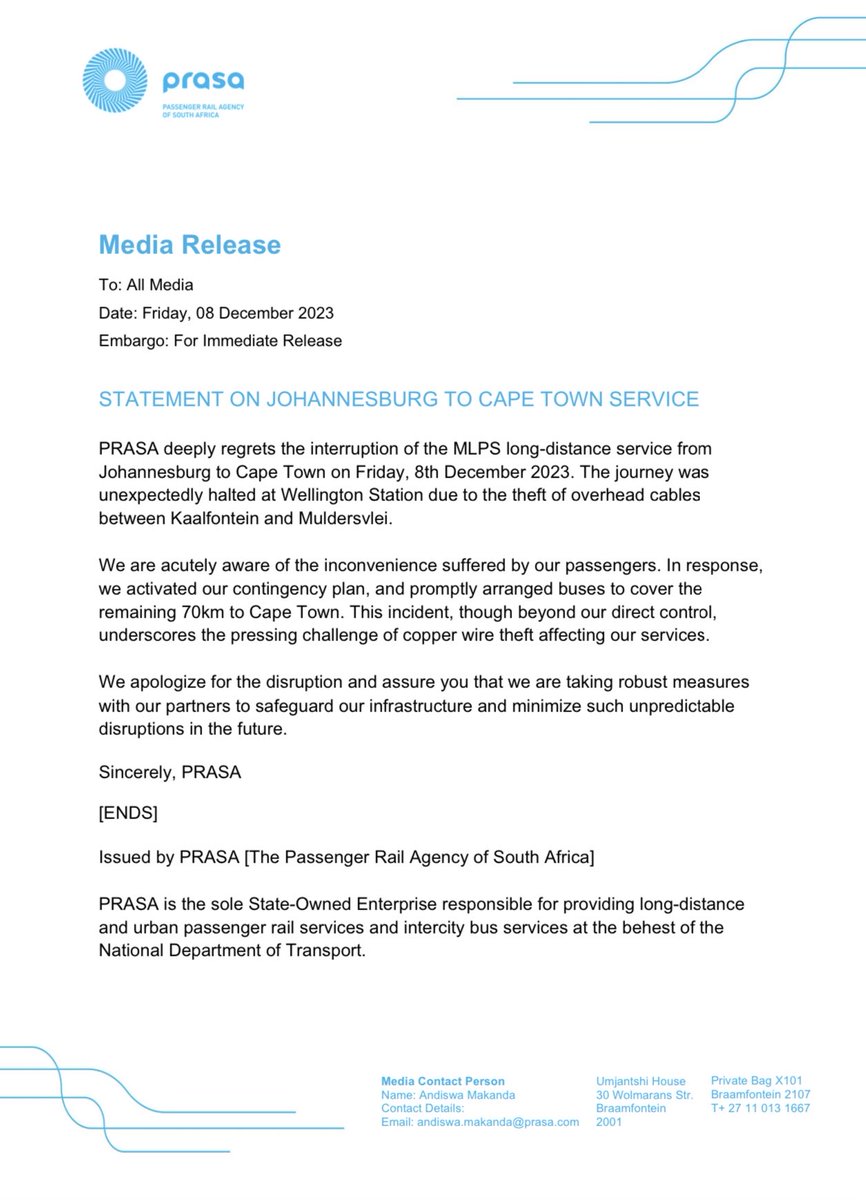 prasa
PASSENGER RAIL AGENCY
OF SOUTH AFRICA

Media Release

To: All Media
Date: Friday, 08 December 2023
Embargo: For Immediate Release

STATEMENT ON JOHANNESBURG TO CAPE TOWN SERVICE

PRASA deeply regrets the interruption of the MLPS long-distance service from Johannesburg to Cape Town on Friday, 8th December 2023. The journey was unexpectedly halted at Wellington Station due to the theft of overhead cables between Kaalfontein and Muldersvlei.

We are acutely aware of the inconvenience suffered by our passengers. In response, we activated our contingency plan, and promptly arranged buses to cover the remaining 70km to Cape Town. This incident, though beyond our direct control, underscores the pressing challenge of copper wire theft affecting our services.

We apologize for the disruption and assure you that we are taking robust measures with our partners to safeguard our infrastructure and minimize such unpredictable disruptions in the future.

Sincerely, PRASA

[ENDS]

Issued by PRASA [The Passenger Rail Agency of South Africa]

PRASA is the sole State-Owned Enterprise responsible for providing long-distance and urban passenger rail services and intercity bus services at the behest of the National Department of Transport.

Media Contact Person
Name: Andiswa Makanda
Contact Details:
Email: andiswa.makanda@prasa.com

Umjantshi House
30 Wolmarans Str.
Braamfontein
2001

Private Bag X101
Braamfontein 2107
T+ 27 11 013 1667